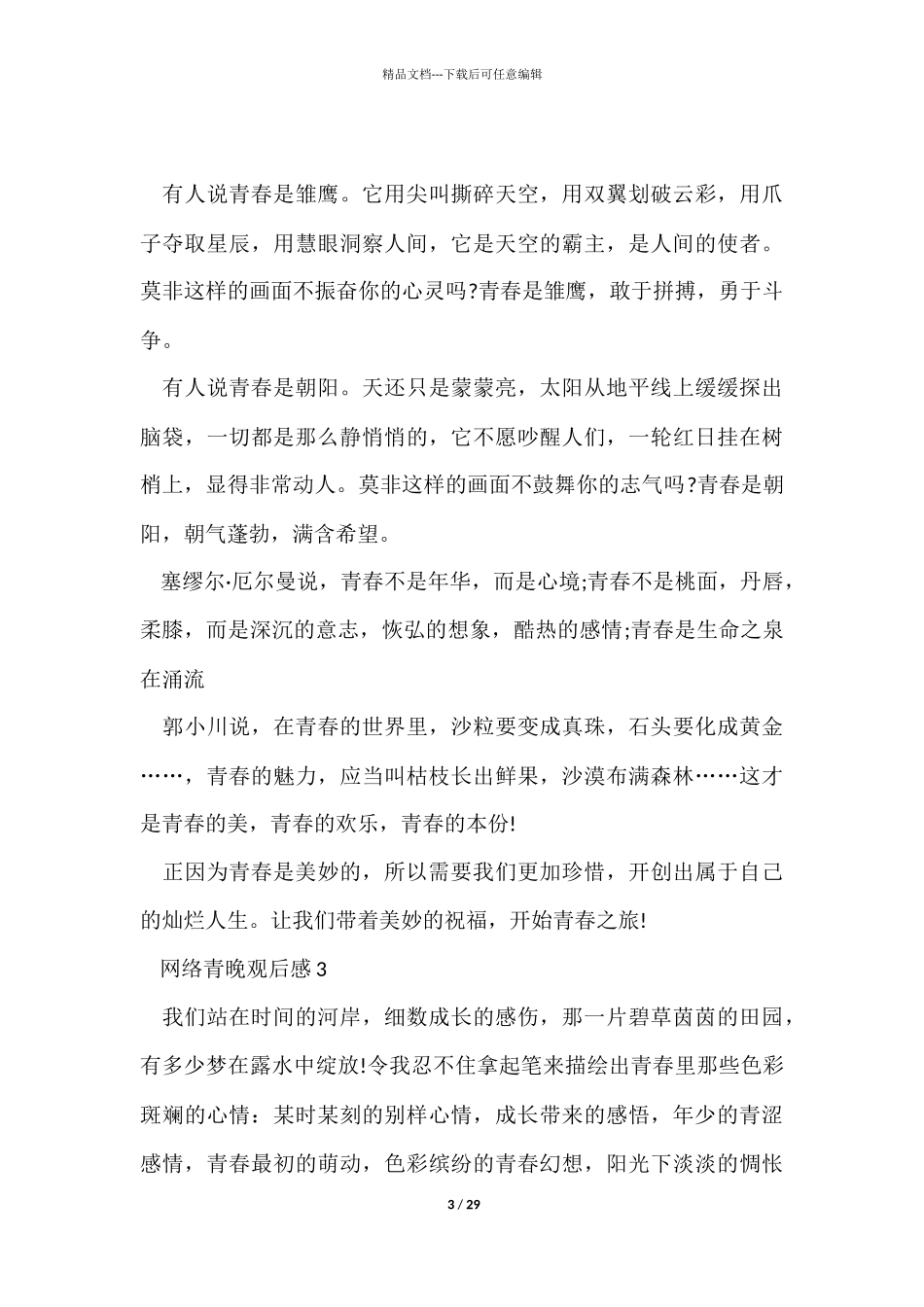 精品文档---下载后可任意编辑

有人说青春是雏鹰。它用尖叫撕碎天空，用双翼划破云彩，用爪子夺取星辰，用慧眼洞察人间，它是天空的霸主，是人间的使者。莫非这样的画面不振奋你的心灵吗?青春是雏鹰，敢于拼搏，勇于斗争。

有人说青春是朝阳。天还只是蒙蒙亮，太阳从地平线上缓缓探出脑袋，一切都是那么静悄悄的，它不愿吵醒人们，一轮红日挂在树梢上，显得非常动人。莫非这样的画面不鼓舞你的志气吗?青春是朝阳，朝气蓬勃，满含希望。

塞缪尔·厄尔曼说，青春不是年华，而是心境;青春不是桃面，丹唇，柔膝，而是深沉的意志，恢弘的想象，酷热的感情;青春是生命之泉在涌流

郭小川说，在青春的世界里，沙粒要变成真珠，石头要化成黄金……，青春的魅力，应当叫枯枝长出鲜果，沙漠布满森林……这才是青春的美，青春的欢乐，青春的本份!

正因为青春是美妙的，所以需要我们更加珍惜，开创出属于自己的灿烂人生。让我们带着美妙的祝福，开始青春之旅!

网络青晚观后感 3

我们站在时间的河岸，细数成长的感伤，那一片碧草茵茵的田园，有多少梦在露水中绽放!令我忍不住拿起笔来描绘出青春里那些色彩斑斓的心情：某时某刻的别样心情，成长带来的感悟，年少的青涩感情，青春最初的萌动，色彩缤纷的青春幻想，阳光下淡淡的惆怅

3 / 29